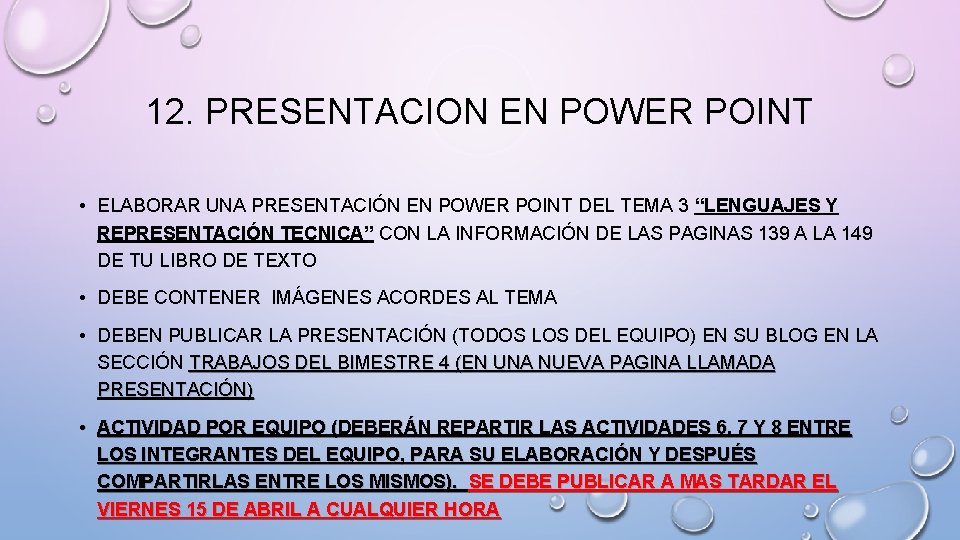 12. PRESENTACION EN POWER POINT

• ELABORAR UNA PRESENTACIÓN EN POWER POINT DEL TEMA 3 “LENGUAJES Y REPRESENTACIÓN TECNICA” CON LA INFORMACIÓN DE LAS PAGINAS 139 A LA 149 DE TU LIBRO DE TEXTO

• DEBE CONTENER IMÁGENES ACORDES AL TEMA

• DEBEN PUBLICAR LA PRESENTACIÓN (TODOS LOS DEL EQUIPO) EN SU BLOG EN LA SECCIÓN TRABAJOS DEL BIMESTRE 4 (EN UNA NUEVA PAGINA LLAMADA PRESENTACIÓN)

• ACTIVIDAD POR EQUIPO (DEBERÁN REPARTIR LAS ACTIVIDADES 6, 7 Y 8 ENTRE LOS INTEGRANTES DEL EQUIPO, PARA SU ELABORACIÓN Y DESPUÉS COMPARTIRLAS ENTRE LOS MISMOS). SE DEBE PUBLICAR A MAS TARDAR EL VIERNES 15 DE ABRIL A CUALQUIER HORA